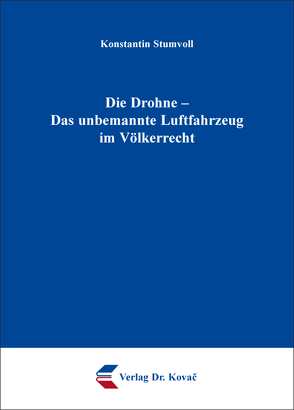 Konstantin Stumvoll

Die Drohne –
Das unbemannte Luftfahrzeug
im Völkerrecht

Verlag Dr. Kovač